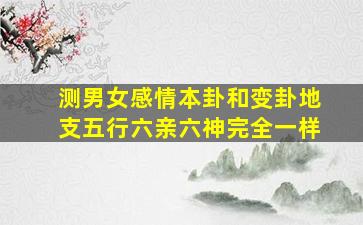 测男女感情本卦和变卦地支五行六亲六神完全一样